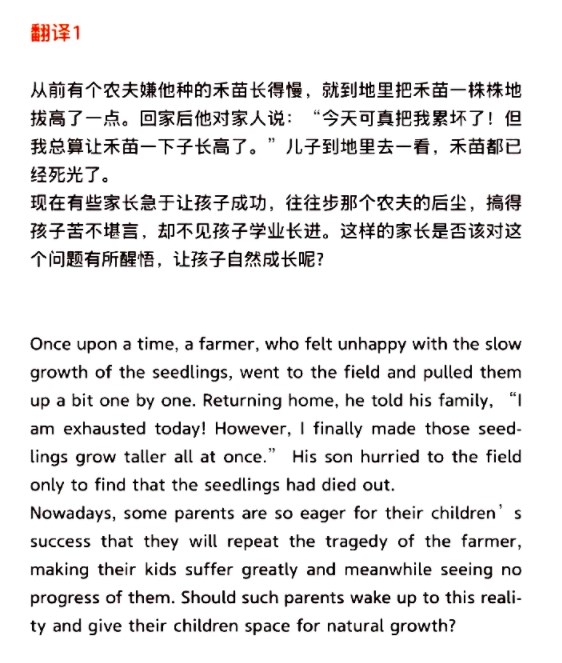 翻译1

从前有个农夫嫌他种的禾苗长得慢，就到地里把禾苗一株株地拔高了一点。回家后他对家人说：“今天可真把我累坏了！但我总算让禾苗一下子长高了。”儿子到地里去一看，禾苗都已经死光了。
现在有些家长急于让孩子成功，往往步那个农夫的后尘，搞得孩子苦不堪言，却不见孩子学业长进。这样的家长是否该对这个问题有所醒悟，让孩子自然成长呢?

Once upon a time, a farmer, who felt unhappy with the slow growth of the seedlings, went to the field and pulled them up a bit one by one. Returning home, he told his family, “I am exhausted today! However, I finally made those seedlings grow taller all at once.” His son hurried to the field only to find that the seedlings had died out.
Nowadays, some parents are so eager for their children’s success that they will repeat the tragedy of the farmer, making their kids suffer greatly and meanwhile seeing no progress of them. Should such parents wake up to this reality and give their children space for natural growth?